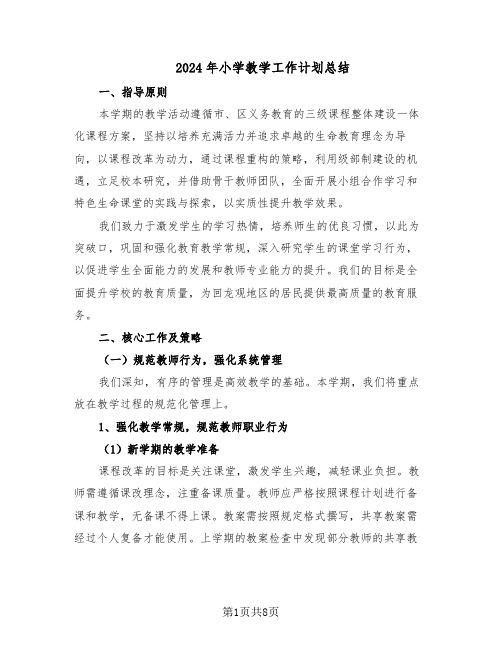 2024年小学教学工作计划总结

一、指导原则

本学期的教学活动遵循市、区义务教育的三级课程整体建设一体化课程方案，坚持以培养充满活力并追求卓越的生命教育理念为导向，以课程改革为动力，通过课程重构的策略，利用级部制建设的机遇，立足校本研究，并借助骨干教师团队，全面开展小组合作学习和特色生命课堂的实践与探索，以实质性提升教学效果。

我们致力于激发学生的学习热情，培养师生的优良习惯，以此为突破口，巩固和强化教育教学常规，深入研究学生的课堂学习行为，以促进学生全面能力的发展和教师专业能力的提升。我们的目标是全面提升学校的教育质量，为回龙观地区的居民提供最高质量的教育服务。

二、核心工作及策略

（一）规范教师行为，强化系统管理

我们深知，有序的管理是高效教学的基础。本学期，我们将重点放在教学过程的规范化管理上。

1、强化教学常规，规范教师职业行为

（1）新学期的教学准备

课程改革的目标是关注课堂，激发学生兴趣，减轻课业负担。教师需遵循课改理念，注重备课质量。教师应严格按照课程计划进行备课和教学，无备课不得上课。教案需按照规定格式撰写，共享教案需经过个人复备才能使用。上学期的教案检查中发现部分教师的共享教

第1页共8页